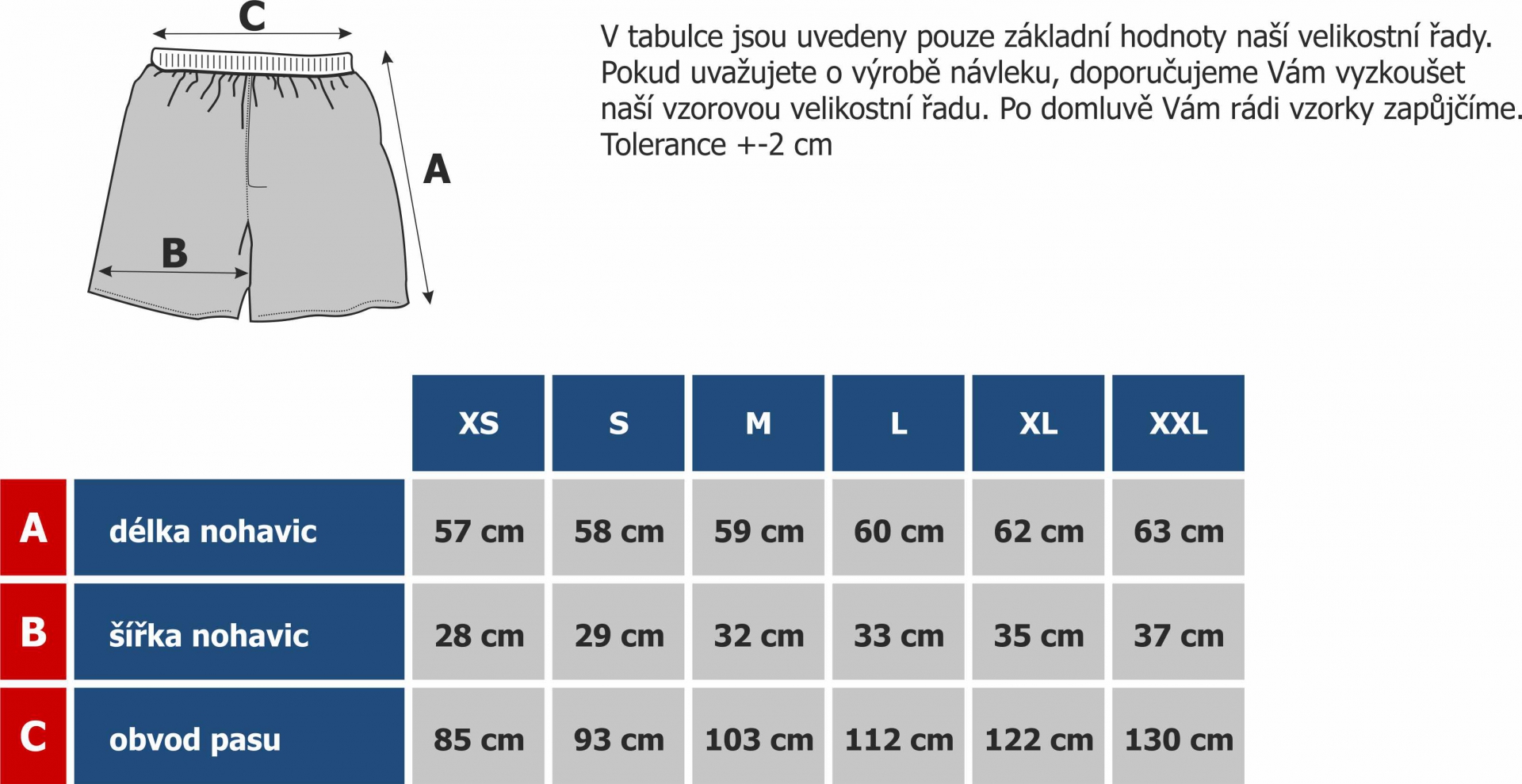 C

A

B

V tabulce jsou uvedeny pouze základní hodnoty naší velikostní řady. Pokud uvažujete o výrobě návleku, doporučujeme Vám vyzkoušet naší vzorovou velikostní řadu. Po domluvě Vám rádi vzorky zapůjčíme. Tolerance +-2 cm

| | | XS | S | M | L | XL | XXL |
|---|---|---|---|---|---|---|---|
| A | délka nohavic | 57 cm | 58 cm | 59 cm | 60 cm | 62 cm | 63 cm |
| B | šířka nohavic | 28 cm | 29 cm | 32 cm | 33 cm | 35 cm | 37 cm |
| C | obvod pasu | 85 cm | 93 cm | 103 cm | 112 cm | 122 cm | 130 cm |